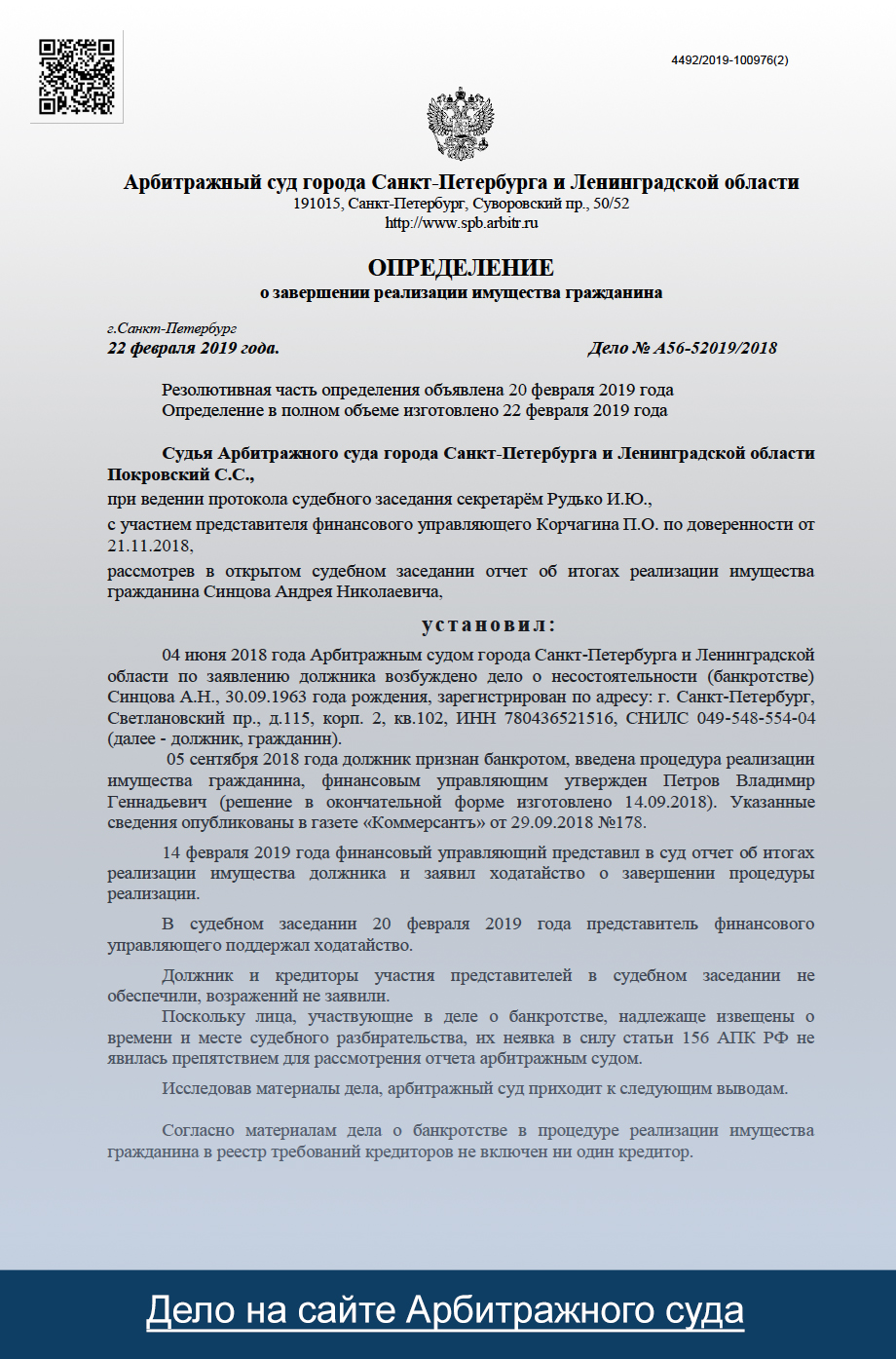 4492/2019-100976(2)

Арбитражный суд города Санкт-Петербурга и Ленинградской области
191015, Санкт-Петербург, Суворовский пр., 50/52
http://www.spb.arbitr.ru

ОПРЕДЕЛЕНИЕ
о завершении реализации имущества гражданина

г.Санкт-Петербург
22 февраля 2019 года.

Дело № А56-52019/2018

Резолютивная часть определения объявлена 20 февраля 2019 года
Определение в полном объеме изготовлено 22 февраля 2019 года

Судья Арбитражного суда города Санкт-Петербурга и Ленинградской области Покровский С.С.,

при ведении протокола судебного заседания секретарём Рудько И.Ю.,

с участием представителя финансового управляющего Корчагина П.О. по доверенности от 21.11.2018,

рассмотрев в открытом судебном заседании отчет об итогах реализации имущества гражданина Синцова Андрея Николаевича,

установил:

04 июня 2018 года Арбитражным судом города Санкт-Петербурга и Ленинградской области по заявлению должника возбуждено дело о несостоятельности (банкротстве) Синцова А.Н., 30.09.1963 года рождения, зарегистрирован по адресу: г. Санкт-Петербург, Светлановский пр., д.115, корп. 2, кв.102, ИНН 780436521516, СНИЛС 049-548-554-04 (далее - должник, гражданин).

05 сентября 2018 года должник признан банкротом, введена процедура реализации имущества гражданина, финансовым управляющим утвержден Петров Владимир Геннадьевич (решение в окончательной форме изготовлено 14.09.2018). Указанные сведения опубликованы в газете «Коммерсантъ» от 29.09.2018 №178.

14 февраля 2019 года финансовый управляющий представил в суд отчет об итогах реализации имущества должника и заявил ходатайство о завершении процедуры реализации.

В судебном заседании 20 февраля 2019 года представитель финансового управляющего поддержал ходатайство.

Должник и кредиторы участия представителей в судебном заседании не обеспечили, возражений не заявили.

Поскольку лица, участвующие в деле о банкротстве, надлежаще извещены о времени и месте судебного разбирательства, их неявка в силу статьи 156 АПК РФ не явилась препятствием для рассмотрения отчета арбитражным судом.

Исследовав материалы дела, арбитражный суд приходит к следующим выводам.

Согласно материалам дела о банкротстве в процедуре реализации имущества гражданина в реестр требований кредиторов не включен ни один кредитор.

Дело на сайте Арбитражного суда